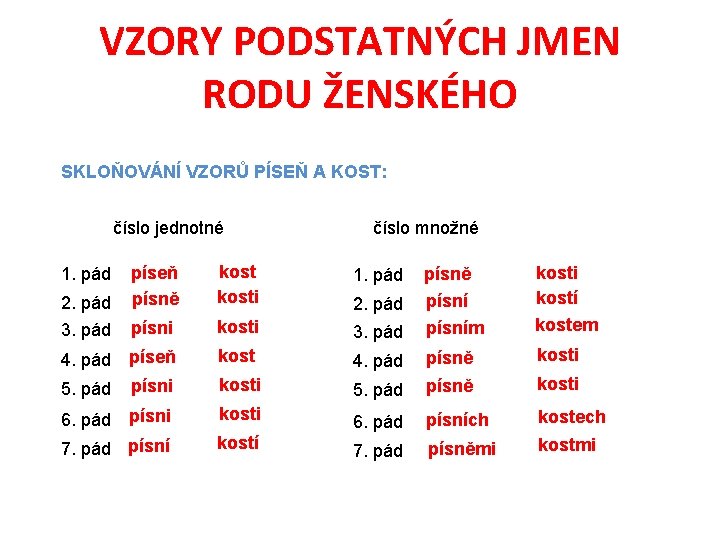 VZORY PODSTATNÝCH JMEN RODU ŽENSKÉHO

SKLOŇOVÁNÍ VZORŮ PÍSEŇ A KOST:

číslo jednotné

| | | |
|---|---|---|
| 1. pád | píseň | kost |
| 2. pád | písně | kosti |
| 3. pád | písni | kosti |
| 4. pád | píseň | kost |
| 5. pád | písni | kosti |
| 6. pád | písni | kosti |
| 7. pád | písní | kostí |

číslo množné

| | | |
|---|---|---|
| 1. pád | písně | kosti |
| 2. pád | písní | kostí |
| 3. pád | písním | kostem |
| 4. pád | písně | kosti |
| 5. pád | písně | kosti |
| 6. pád | písních | kostech |
| 7. pád | písněmi | kostmi |